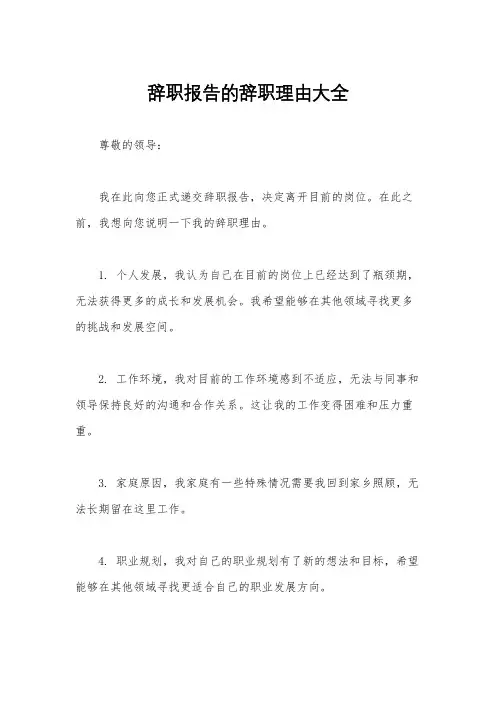 辞职报告的辞职理由大全

尊敬的领导：

我在此向您正式递交辞职报告，决定离开目前的岗位。在此之前，我想向您说明一下我的辞职理由。

1. 个人发展，我认为自己在目前的岗位上已经达到了瓶颈期，无法获得更多的成长和发展机会。我希望能够在其他领域寻找更多的挑战和发展空间。

2. 工作环境，我对目前的工作环境感到不适应，无法与同事和领导保持良好的沟通和合作关系。这让我的工作变得困难和压力重重。

3. 家庭原因，我家庭有一些特殊情况需要我回到家乡照顾，无法长期留在这里工作。

4. 职业规划，我对自己的职业规划有了新的想法和目标，希望能够在其他领域寻找更适合自己的职业发展方向。